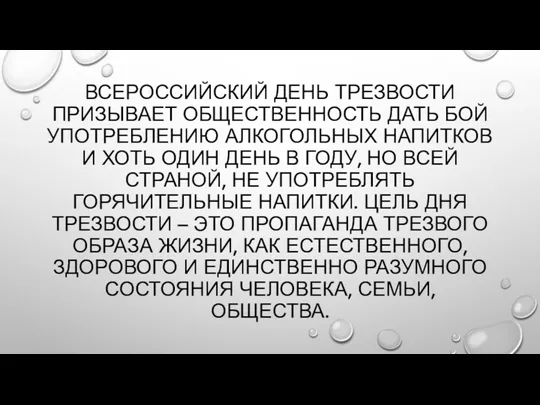 ВСЕРОССИЙСКИЙ ДЕНЬ ТРЕЗВОСТИ ПРИЗЫВАЕТ ОБЩЕСТВЕННОСТЬ ДАТЬ БОЙ УПОТРЕБЛЕНИЮ АЛКОГОЛЬНЫХ НАПИТКОВ И ХОТЬ ОДИН ДЕНЬ В ГОДУ, НО ВСЕЙ СТРАНОЙ, НЕ УПОТРЕБЛЯТЬ ГОРЯЧИТЕЛЬНЫЕ НАПИТКИ. ЦЕЛЬ ДНЯ ТРЕЗВОСТИ – ЭТО ПРОПАГАНДА ТРЕЗВОГО ОБРАЗА ЖИЗНИ, КАК ЕСТЕСТВЕННОГО, ЗДОРОВОГО И ЕДИНСТВЕННО РАЗУМНОГО СОСТОЯНИЯ ЧЕЛОВЕКА, СЕМЬИ, ОБЩЕСТВА.